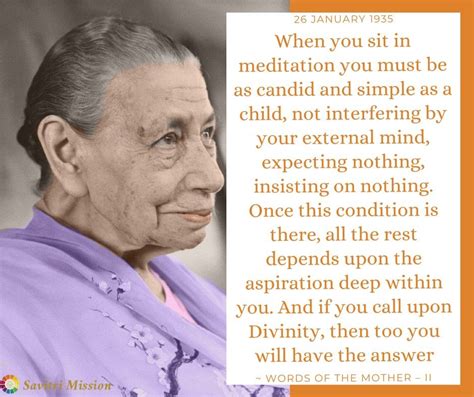 26 JANUARY 1935

When you sit in meditation you must be as candid and simple as a child, not interfering by your external mind, expecting nothing, insisting on nothing. Once this condition is there, all the rest depends upon the aspiration deep within you. And if you call upon Divinity, then too you will have the answer

~ WORDS OF THE MOTHER – II

Savitri Mission